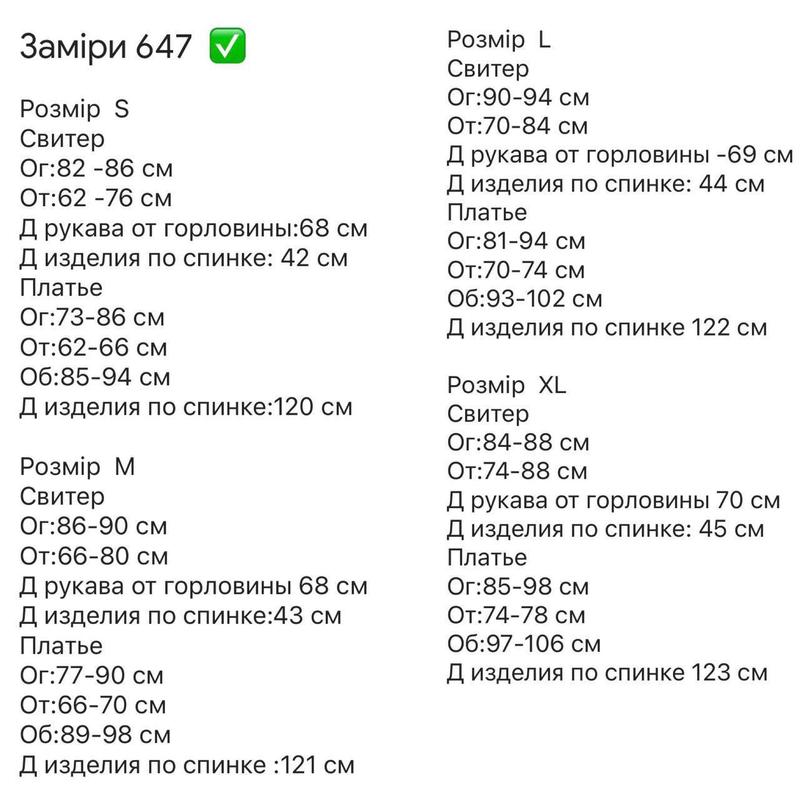 Заміри 647 ✅

Розмір S
Свитер
Ог:82 -86 см
От:62 -76 см
Д рукава от горловины:68 см
Д изделия по спинке: 42 см
Платье
Ог:73-86 см
От:62-66 см
Об:85-94 см
Д изделия по спинке:120 см

Розмір M
Свитер
Ог:86-90 см
От:66-80 см
Д рукава от горловины 68 см
Д изделия по спинке:43 см
Платье
Ог:77-90 см
От:66-70 см
Об:89-98 см
Д изделия по спинке :121 см

Розмір L
Свитер
Ог:90-94 см
От:70-84 см
Д рукава от горловины -69 см
Д изделия по спинке: 44 см
Платье
Ог:81-94 см
От:70-74 см
Об:93-102 см
Д изделия по спинке 122 см

Розмір XL
Свитер
Ог:84-88 см
От:74-88 см
Д рукава от горловины 70 см
Д изделия по спинке: 45 см
Платье
Ог:85-98 см
От:74-78 см
Об:97-106 см
Д изделия по спинке 123 см